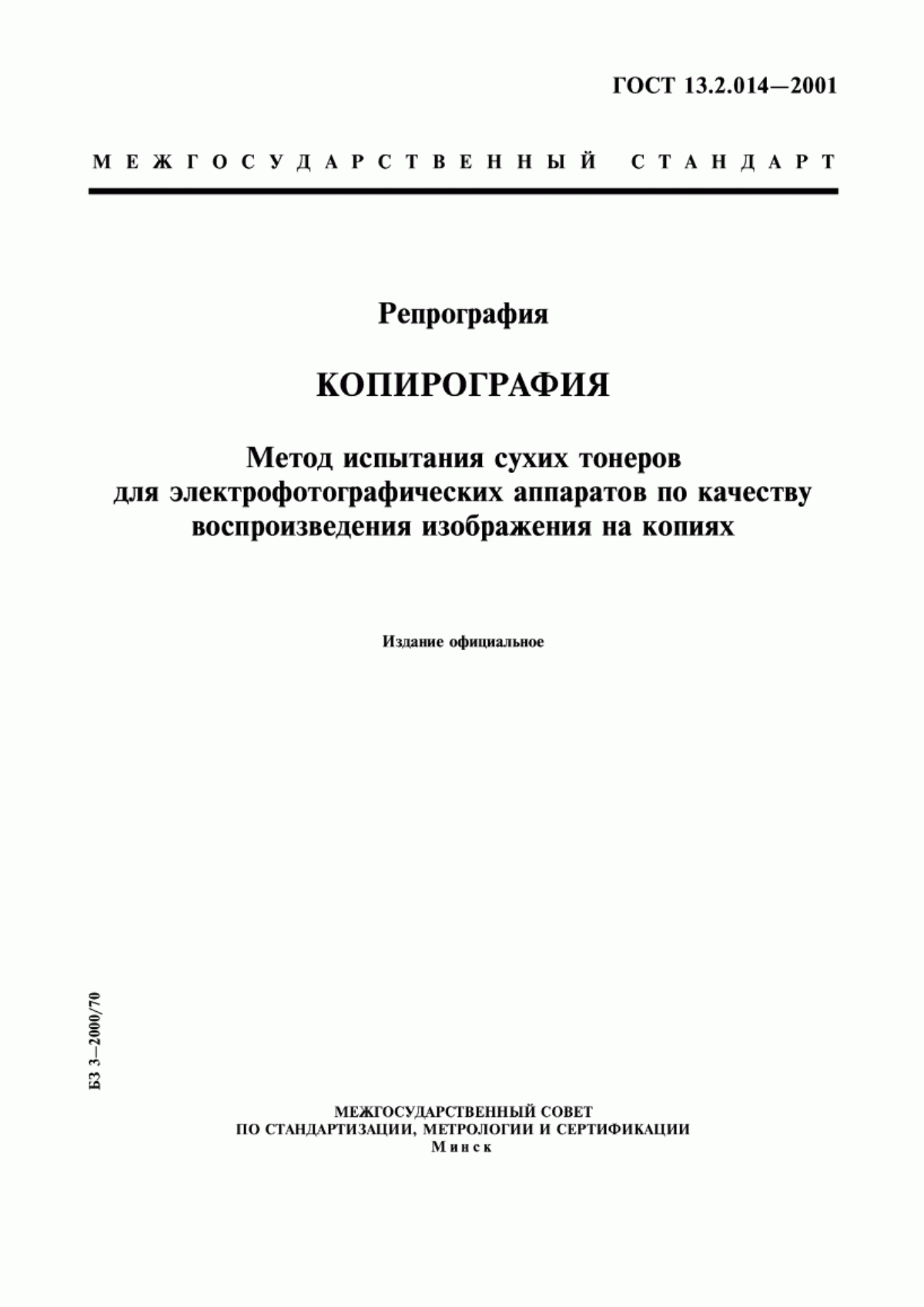 ГОСТ 13.2.014—2001

МЕЖГОСУДАРСТВЕННЫЙ СТАНДАРТ

Репрография

КОПИРОГРАФИЯ

Метод испытания сухих тонеров для электрофотографических аппаратов по качеству воспроизведения изображения на копиях

Издание официальное

БЗ 3—2000/70

МЕЖГОСУДАРСТВЕННЫЙ СОВЕТ
ПО СТАНДАРТИЗАЦИИ, МЕТРОЛОГИИ И СЕРТИФИКАЦИИ
Минск